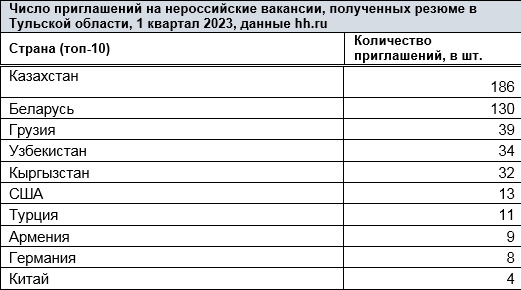 Число приглашений на нероссийские вакансии, полученных резюме в Тульской области, 1 квартал 2023, данные hh.ru

| Страна (топ-10) | Количество приглашений, в шт. |
|---|---|
| Казахстан | 186 |
| Беларусь | 130 |
| Грузия | 39 |
| Узбекистан | 34 |
| Кыргызстан | 32 |
| США | 13 |
| Турция | 11 |
| Армения | 9 |
| Германия | 8 |
| Китай | 4 |